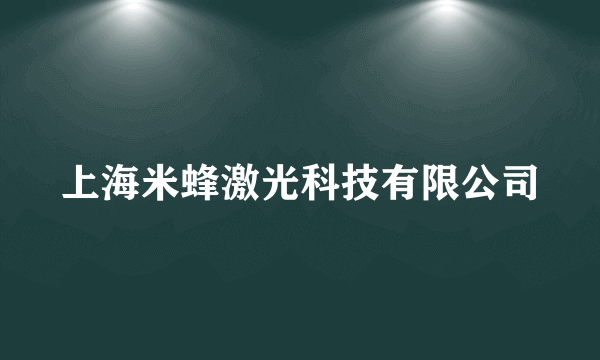 上海米蜂激光科技有限公司